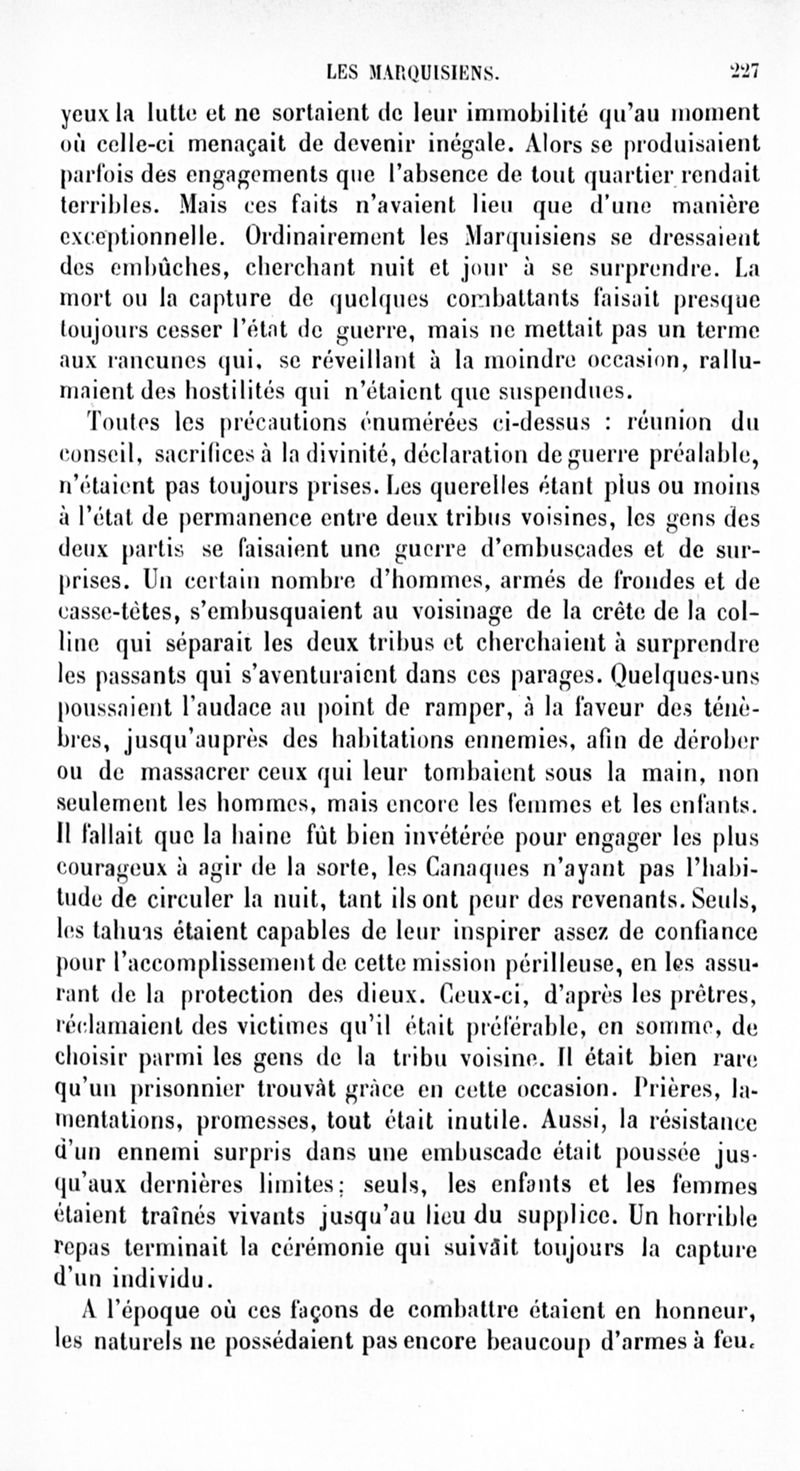 LES MARQUISIENS. 227

yeux la lutte et ne sortaient de leur immobilité qu'au moment où celle-ci menaçait de devenir inégale. Alors se produisaient parfois des engagements que l'absence de tout quartier rendait terribles. Mais ces faits n'avaient lieu que d'une manière exceptionnelle. Ordinairement les Marquisiens se dressaient des embûches, cherchant nuit et jour à se surprendre. La mort ou la capture de quelques combattants faisait presque toujours cesser l'état de guerre, mais ne mettait pas un terme aux rancunes qui, se réveillant à la moindre occasion, rallumaient des hostilités qui n'étaient que suspendues.

Toutes les précautions énumérées ci-dessus : réunion du conseil, sacrifices à la divinité, déclaration de guerre préalable, n'étaient pas toujours prises. Les querelles étant plus ou moins à l'état de permanence entre deux tribus voisines, les gens des deux partis se faisaient une guerre d'embuscades et de surprises. Un certain nombre d'hommes, armés de frondes et de casse-têtes, s'embusquaient au voisinage de la crête de la colline qui séparait les deux tribus et cherchaient à surprendre les passants qui s'aventuraient dans ces parages. Quelques-uns poussaient l'audace au point de ramper, à la faveur des ténèbres, jusqu'auprès des habitations ennemies, afin de dérober ou de massacrer ceux qui leur tombaient sous la main, non seulement les hommes, mais encore les femmes et les enfants. Il fallait que la haine fût bien invétérée pour engager les plus courageux à agir de la sorte, les Canaques n'ayant pas l'habitude de circuler la nuit, tant ils ont peur des revenants. Seuls, les tahuas étaient capables de leur inspirer assez de confiance pour l'accomplissement de cette mission périlleuse, en les assurant de la protection des dieux. Ceux-ci, d'après les prêtres, réclamaient des victimes qu'il était préférable, en somme, de choisir parmi les gens de la tribu voisine. Il était bien rare qu'un prisonnier trouvât grâce en cette occasion. Prières, lamentations, promesses, tout était inutile. Aussi, la résistance d'un ennemi surpris dans une embuscade était poussée jusqu'aux dernières limites; seuls, les enfants et les femmes étaient traînés vivants jusqu'au lieu du supplice. Un horrible repas terminait la cérémonie qui suivait toujours la capture d'un individu.

A l'époque où ces façons de combattre étaient en honneur, les naturels ne possédaient pas encore beaucoup d'armes à feu.